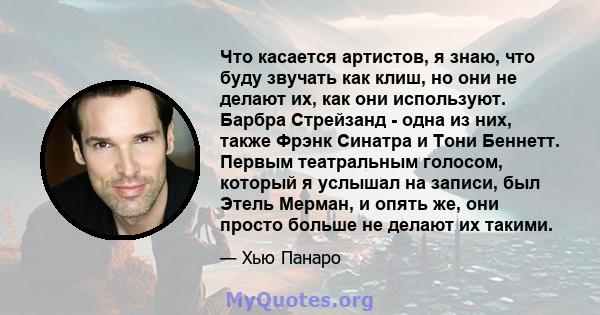 Что касается артистов, я знаю, что буду звучать как клиш, но они не делают их, как они используют. Барбра Стрейзанд - одна из них, также Фрэнк Синатра и Тони Беннетт. Первым театральным голосом, который я услышал на записи, был Этель Мерман, и опять же, они просто больше не делают их такими.

— Хью Панаро

MyQuotes.org